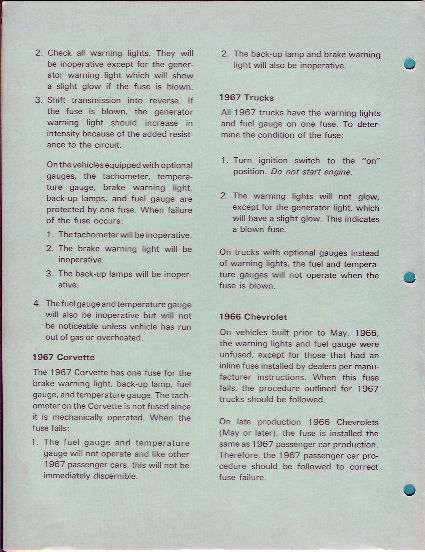 2. Check all warning lights. They will be inoperative except for the generator warning light which will show a slight glow if the fuse is blown.

3. Shift transmission into reverse. If the fuse is blown, the generator warning light should increase in intensity because of the added resistance to the circuit.

On the vehicles equipped with optional gauges, the tachometer, temperature gauge, brake warning light, back-up lamps, and fuel gauge are protected by one fuse. When failure of the fuse occurs:

1. The tachometer will be inoperative.

2. The brake warning light will be inoperative.

3. The back-up lamps will be inoperative.

4. The fuel gauge and temperature gauge will also be inoperative but will not be noticeable unless vehicle has run out of gas or overheated.

1967 Corvette

The 1967 Corvette has one fuse for the brake warning light, back-up lamp, fuel gauge, and temperature gauge. The tachometer on the Corvette is not fused since it is mechanically operated. When the fuse fails:

1. The fuel gauge and temperature gauge will not operate and like other 1967 passenger cars, this will not be immediately discernible.

2. The back-up lamp and brake warning light will also be inoperative.

1967 Trucks

All 1967 trucks have the warning lights and fuel gauge on one fuse. To determine the condition of the fuse:

1. Turn ignition switch to the "on" position. Do not start engine.

2. The warning lights will not glow, except for the generator light, which will have a slight glow. This indicates a blown fuse.

On trucks with optional gauges instead of warning lights, the fuel and temperature gauges will not operate when the fuse is blown.

1966 Chevrolet

On vehicles built prior to May, 1966, the warning lights and fuel gauge were unfused, except for those that had an inline fuse installed by dealers per manufacturer instructions. When this fuse fails, the procedure outlined for 1967 trucks should be followed.

On late production 1966 Chevrolets (May or later), the fuse is installed the same as 1967 passenger car production. Therefore, the 1967 passenger car procedure should be followed to correct fuse failure.